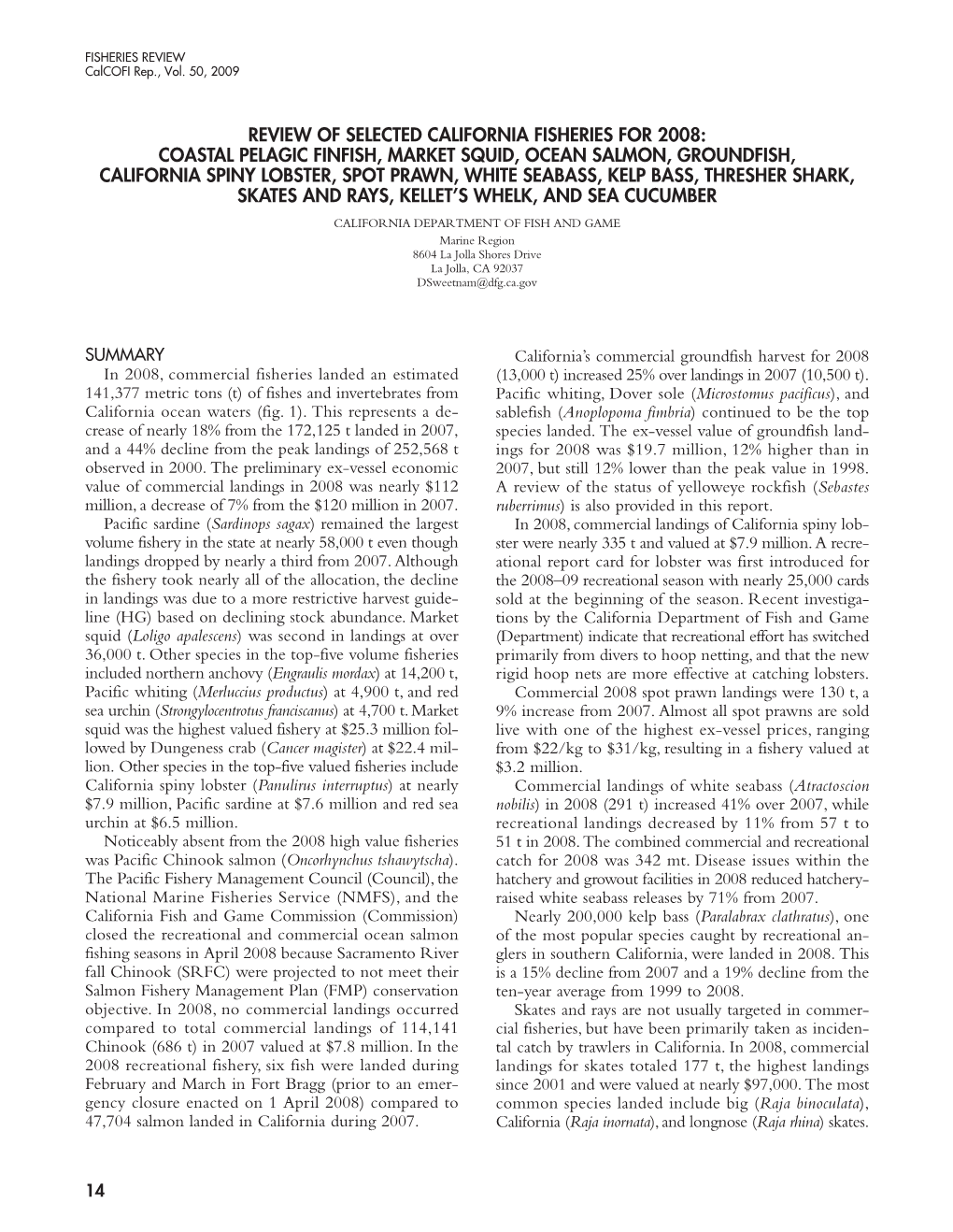 FISHERIES REVIEW
CalCOFI Rep., Vol. 50, 2009

REVIEW OF SELECTED CALIFORNIA FISHERIES FOR 2008: COASTAL PELAGIC FINFISH, MARKET SQUID, OCEAN SALMON, GROUNDFISH, CALIFORNIA SPINY LOBSTER, SPOT PRAWN, WHITE SEABASS, KELP BASS, THRESHER SHARK, SKATES AND RAYS, KELLET'S WHELK, AND SEA CUCUMBER

CALIFORNIA DEPARTMENT OF FISH AND GAME
Marine Region
8604 La Jolla Shores Drive
La Jolla, CA 92037
DSweetnam@dfg.ca.gov

SUMMARY

In 2008, commercial fisheries landed an estimated 141,377 metric tons (t) of fishes and invertebrates from California ocean waters (fig. 1). This represents a decrease of nearly 18% from the 172,125 t landed in 2007, and a 44% decline from the peak landings of 252,568 t observed in 2000. The preliminary ex-vessel economic value of commercial landings in 2008 was nearly $112 million, a decrease of 7% from the $120 million in 2007.

Pacific sardine (Sardinops sagax) remained the largest volume fishery in the state at nearly 58,000 t even though landings dropped by nearly a third from 2007. Although the fishery took nearly all of the allocation, the decline in landings was due to a more restrictive harvest guideline (HG) based on declining stock abundance. Market squid (Loligo apalescens) was second in landings at over 36,000 t. Other species in the top-five volume fisheries included northern anchovy (Engraulis mordax) at 14,200 t, Pacific whiting (Merluccius productus) at 4,900 t, and red sea urchin (Strongylocentrotus franciscanus) at 4,700 t. Market squid was the highest valued fishery at $25.3 million followed by Dungeness crab (Cancer magister) at $22.4 million. Other species in the top-five valued fisheries include California spiny lobster (Panulirus interruptus) at nearly $7.9 million, Pacific sardine at $7.6 million and red sea urchin at $6.5 million.

Noticeably absent from the 2008 high value fisheries was Pacific Chinook salmon (Oncorhynchus tshawytscha). The Pacific Fishery Management Council (Council), the National Marine Fisheries Service (NMFS), and the California Fish and Game Commission (Commission) closed the recreational and commercial ocean salmon fishing seasons in April 2008 because Sacramento River fall Chinook (SRFC) were projected to not meet their Salmon Fishery Management Plan (FMP) conservation objective. In 2008, no commercial landings occurred compared to total commercial landings of 114,141 Chinook (686 t) in 2007 valued at $7.8 million. In the 2008 recreational fishery, six fish were landed during February and March in Fort Bragg (prior to an emergency closure enacted on 1 April 2008) compared to 47,704 salmon landed in California during 2007.

California's commercial groundfish harvest for 2008 (13,000 t) increased 25% over landings in 2007 (10,500 t). Pacific whiting, Dover sole (Microstomus pacificus), and sablefish (Anoplopoma fimbria) continued to be the top species landed. The ex-vessel value of groundfish landings for 2008 was $19.7 million, 12% higher than in 2007, but still 12% lower than the peak value in 1998. A review of the status of yelloweye rockfish (Sebastes ruberrimus) is also provided in this report.

In 2008, commercial landings of California spiny lobster were nearly 335 t and valued at $7.9 million. A recreational report card for lobster was first introduced for the 2008–09 recreational season with nearly 25,000 cards sold at the beginning of the season. Recent investigations by the California Department of Fish and Game (Department) indicate that recreational effort has switched primarily from divers to hoop netting, and that the new rigid hoop nets are more effective at catching lobsters.

Commercial 2008 spot prawn landings were 130 t, a 9% increase from 2007. Almost all spot prawns are sold live with one of the highest ex-vessel prices, ranging from $22/kg to $31/kg, resulting in a fishery valued at $3.2 million.

Commercial landings of white seabass (Atractoscion nobilis) in 2008 (291 t) increased 41% over 2007, while recreational landings decreased by 11% from 57 t to 51 t in 2008. The combined commercial and recreational catch for 2008 was 342 mt. Disease issues within the hatchery and growout facilities in 2008 reduced hatchery-raised white seabass releases by 71% from 2007.

Nearly 200,000 kelp bass (Paralabrax clathratus), one of the most popular species caught by recreational anglers in southern California, were landed in 2008. This is a 15% decline from 2007 and a 19% decline from the ten-year average from 1999 to 2008.

Skates and rays are not usually targeted in commercial fisheries, but have been primarily taken as incidental catch by trawlers in California. In 2008, commercial landings for skates totaled 177 t, the highest landings since 2001 and were valued at nearly $97,000. The most common species landed include big (Raja binoculata), California (Raja inornata), and longnose (Raja rhina) skates.

14